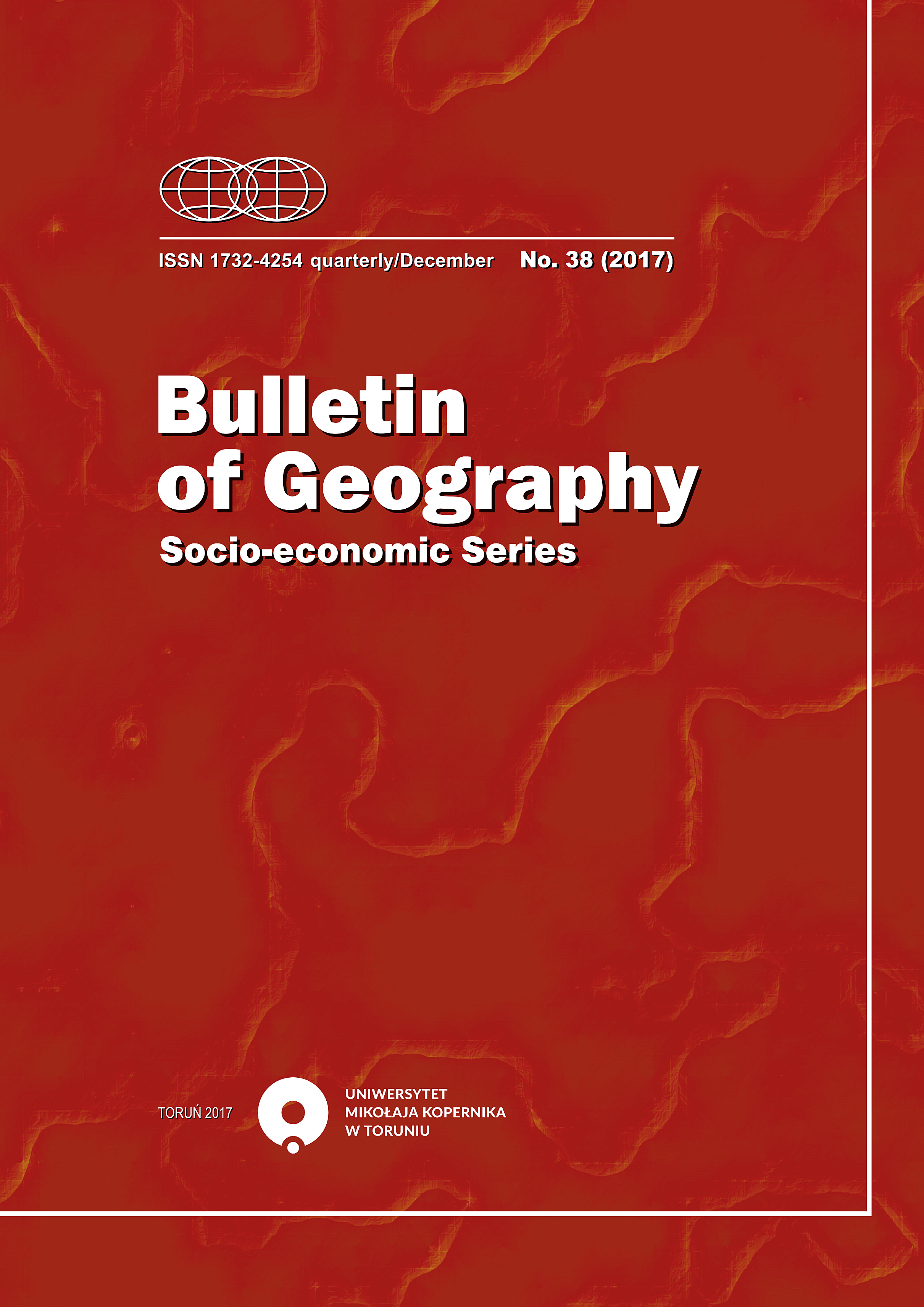 ISSN 1732-4254 quarterly/December No. 38 (2017)

Bulletin of Geography

Socio-economic Series

TORUŃ 2017

UNIWERSYTET
MIKOŁAJA KOPERNIKA
W TORUNIU